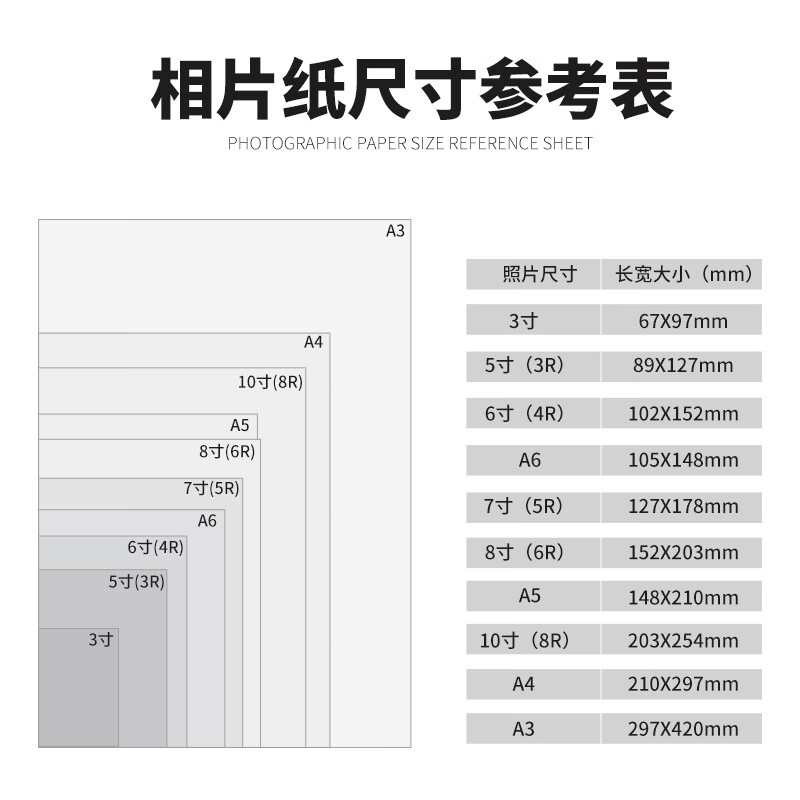 相片纸尺寸参考表

PHOTOGRAPHIC PAPER SIZE REFERENCE SHEET

A3

A4

10寸(8R)

A5

8寸(6R)

7寸(5R)

A6

6寸(4R)

5寸(3R)

3寸

| 照片尺寸 | 长宽大小（mm） |
|---|---|
| 3寸 | 67X97mm |
| 5寸（3R） | 89X127mm |
| 6寸（4R） | 102X152mm |
| A6 | 105X148mm |
| 7寸（5R） | 127X178mm |
| 8寸（6R） | 152X203mm |
| A5 | 148X210mm |
| 10寸（8R） | 203X254mm |
| A4 | 210X297mm |
| A3 | 297X420mm |